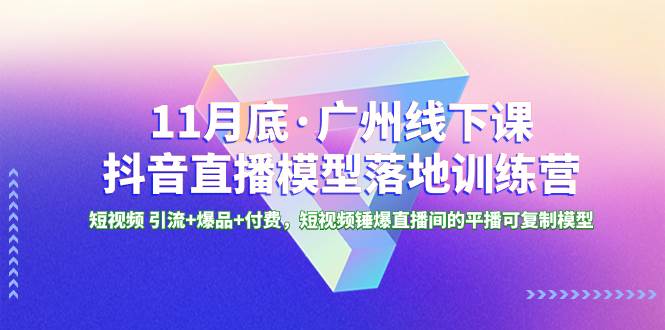 11月底·广州线下课
抖音直播模型落地训练营

短视频 引流+爆品+付费，短视频锤爆直播间的平播可复制模型